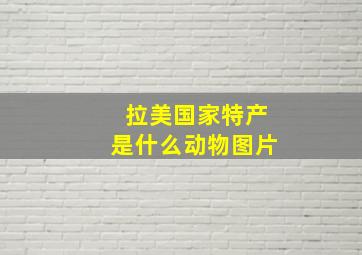 拉美国家特产
是什么动物图片